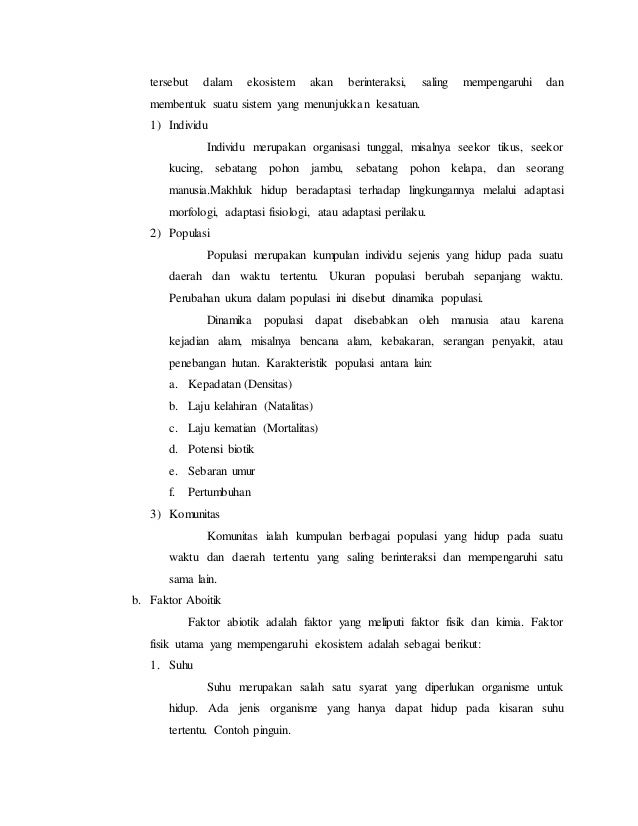 tersebut dalam ekosistem akan berinteraksi, saling mempengaruhi dan membentuk suatu sistem yang menunjukkan kesatuan.

1) Individu

Individu merupakan organisasi tunggal, misalnya seekor tikus, seekor kucing, sebatang pohon jambu, sebatang pohon kelapa, dan seorang manusia.Makhluk hidup beradaptasi terhadap lingkungannya melalui adaptasi morfologi, adaptasi fisiologi, atau adaptasi perilaku.

2) Populasi

Populasi merupakan kumpulan individu sejenis yang hidup pada suatu daerah dan waktu tertentu. Ukuran populasi berubah sepanjang waktu. Perubahan ukura dalam populasi ini disebut dinamika populasi.

Dinamika populasi dapat disebabkan oleh manusia atau karena kejadian alam, misalnya bencana alam, kebakaran, serangan penyakit, atau penebangan hutan. Karakteristik populasi antara lain:

a. Kepadatan (Densitas)
b. Laju kelahiran (Natalitas)
c. Laju kematian (Mortalitas)
d. Potensi biotik
e. Sebaran umur
f. Pertumbuhan

3) Komunitas

Komunitas ialah kumpulan berbagai populasi yang hidup pada suatu waktu dan daerah tertentu yang saling berinteraksi dan mempengaruhi satu sama lain.

b. Faktor Aboitik

Faktor abiotik adalah faktor yang meliputi faktor fisik dan kimia. Faktor fisik utama yang mempengaruhi ekosistem adalah sebagai berikut:

1. Suhu

Suhu merupakan salah satu syarat yang diperlukan organisme untuk hidup. Ada jenis organisme yang hanya dapat hidup pada kisaran suhu tertentu. Contoh pinguin.